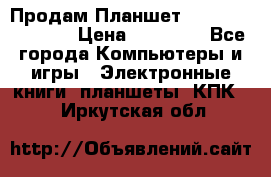 Продам Планшет Цена Все города Компьютеры и игры Электронные книги планшеты КПК Иркутская обл

http://Объявлений.сайт